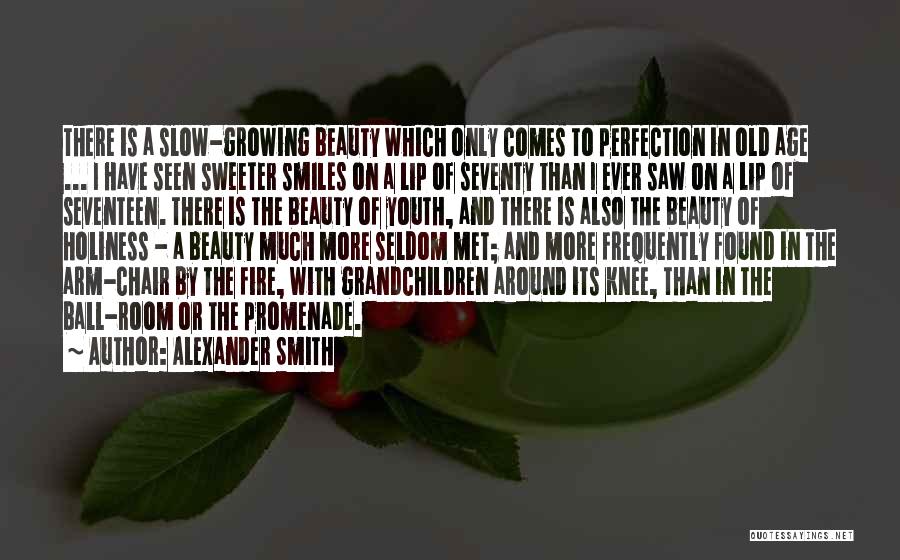 THERE IS A SLOW-GROWING BEAUTY WHICH ONLY COMES TO PERFECTION IN OLD AGE ... I HAVE SEEN SWEETER SMILES ON A LIP OF SEVENTY THAN I EVER SAW ON A LIP OF SEVENTEEN. THERE IS THE BEAUTY OF YOUTH, AND THERE IS ALSO THE BEAUTY OF HOLINESS - A BEAUTY MUCH MORE SELDOM MET; AND MORE FREQUENTLY FOUND IN THE ARM-CHAIR BY THE FIRE, WITH GRANDCHILDREN AROUND ITS KNEE, THAN IN THE BALL-ROOM OR THE PROMENADE.

~ AUTHOR: ALEXANDER SMITH

QUOTESSAYINGS.NET